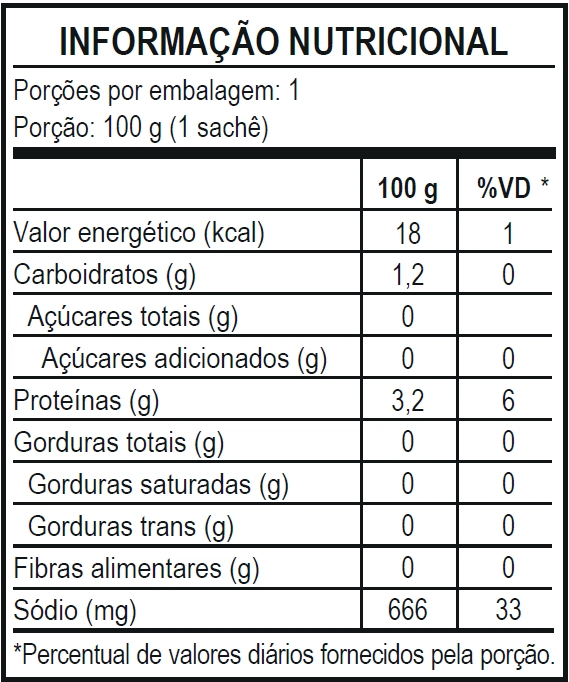 INFORMAÇÃO NUTRICIONAL

Porções por embalagem: 1
Porção: 100 g (1 sachê)

| | 100 g | %VD * |
|---|---|---|
| Valor energético (kcal) | 18 | 1 |
| Carboidratos (g) | 1,2 | 0 |
| Açúcares totais (g) | 0 | |
| Açúcares adicionados (g) | 0 | 0 |
| Proteínas (g) | 3,2 | 6 |
| Gorduras totais (g) | 0 | 0 |
| Gorduras saturadas (g) | 0 | 0 |
| Gorduras trans (g) | 0 | 0 |
| Fibras alimentares (g) | 0 | 0 |
| Sódio (mg) | 666 | 33 |

*Percentual de valores diários fornecidos pela porção.